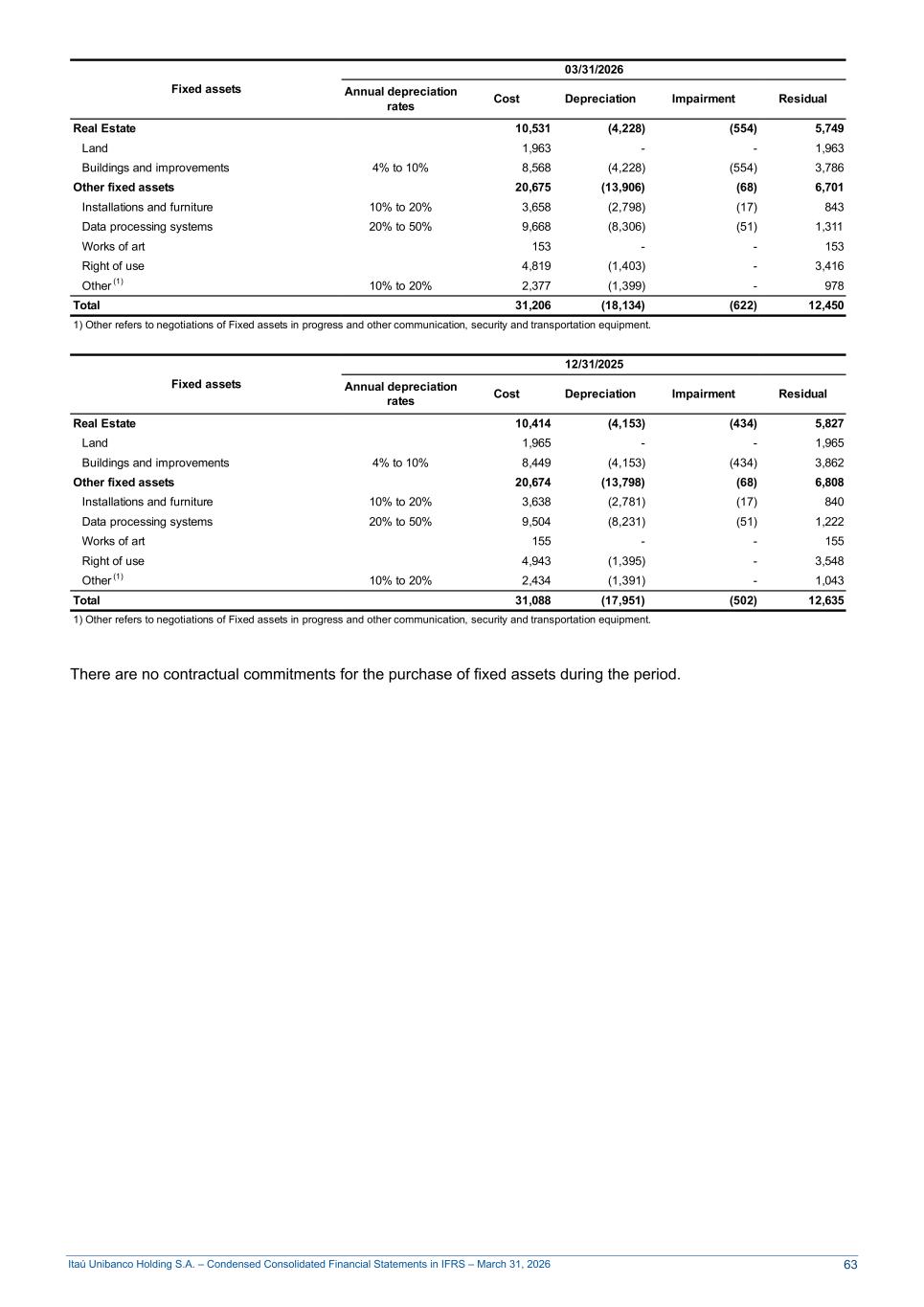 | Fixed assets | 03/31/2026 | | | | |
|---|---|---|---|---|---|
| | Annual depreciation rates | Cost | Depreciation | Impairment | Residual |
| Real Estate | | 10,531 | (4,228) | (554) | 5,749 |
| Land | | 1,963 | - | - | 1,963 |
| Buildings and improvements | 4% to 10% | 8,568 | (4,228) | (554) | 3,786 |
| Other fixed assets | | 20,675 | (13,906) | (68) | 6,701 |
| Installations and furniture | 10% to 20% | 3,658 | (2,798) | (17) | 843 |
| Data processing systems | 20% to 50% | 9,668 | (8,306) | (51) | 1,311 |
| Works of art | | 153 | - | - | 153 |
| Right of use | | 4,819 | (1,403) | - | 3,416 |
| Other $^{(1)}$ | 10% to 20% | 2,377 | (1,399) | - | 978 |
| Total | | 31,206 | (18,134) | (622) | 12,450 |

1) Other refers to negotiations of Fixed assets in progress and other communication, security and transportation equipment.

| Fixed assets | 12/31/2025 | | | | |
|---|---|---|---|---|---|
| | Annual depreciation rates | Cost | Depreciation | Impairment | Residual |
| Real Estate | | 10,414 | (4,153) | (434) | 5,827 |
| Land | | 1,965 | - | - | 1,965 |
| Buildings and improvements | 4% to 10% | 8,449 | (4,153) | (434) | 3,862 |
| Other fixed assets | | 20,674 | (13,798) | (68) | 6,808 |
| Installations and furniture | 10% to 20% | 3,638 | (2,781) | (17) | 840 |
| Data processing systems | 20% to 50% | 9,504 | (8,231) | (51) | 1,222 |
| Works of art | | 155 | - | - | 155 |
| Right of use | | 4,943 | (1,395) | - | 3,548 |
| Other $^{(1)}$ | 10% to 20% | 2,434 | (1,391) | - | 1,043 |
| Total | | 31,088 | (17,951) | (502) | 12,635 |

1) Other refers to negotiations of Fixed assets in progress and other communication, security and transportation equipment.

There are no contractual commitments for the purchase of fixed assets during the period.

Itaú Unibanco Holding S.A. – Condensed Consolidated Financial Statements in IFRS – March 31, 2026 63